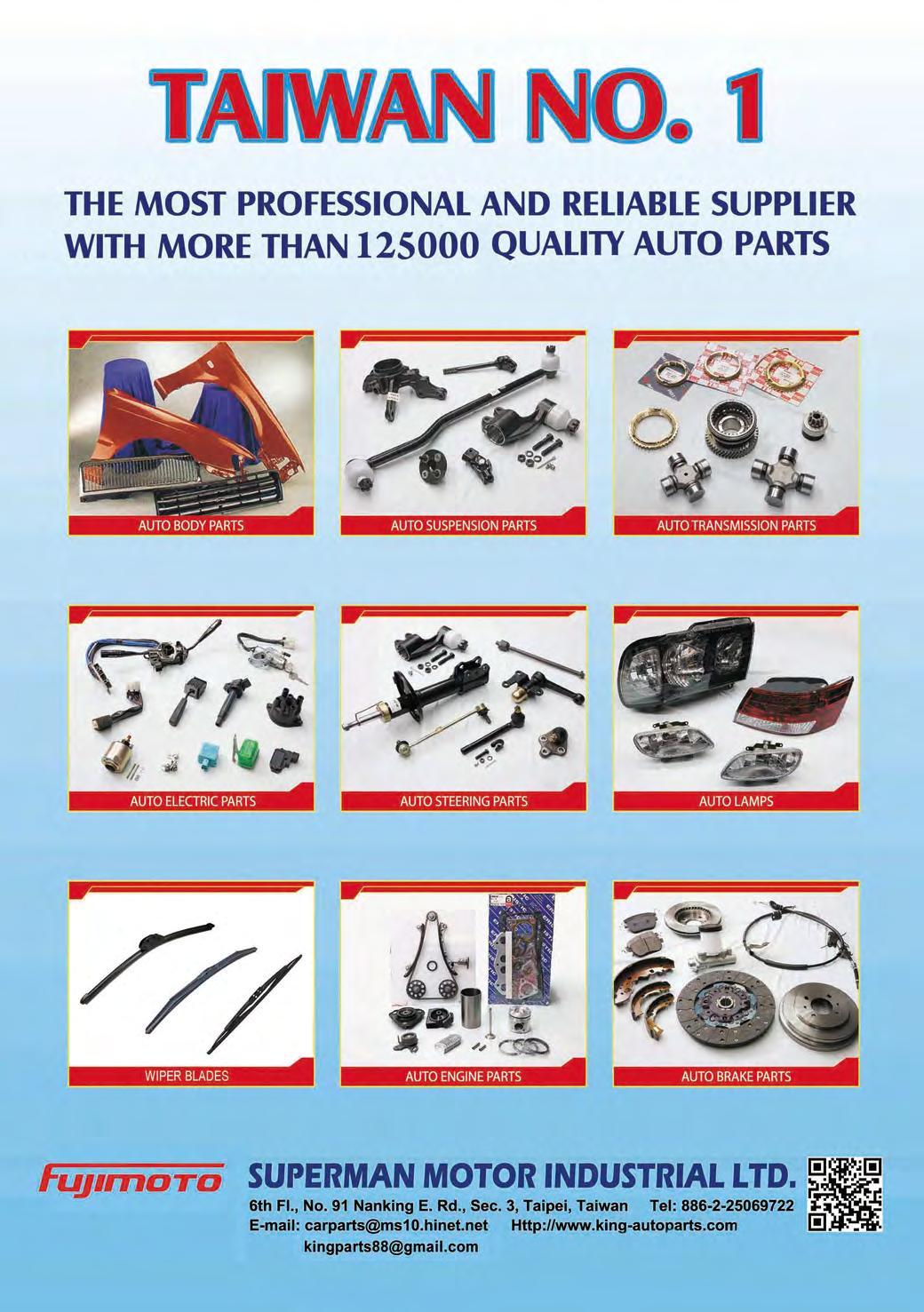 TAIWAN NO. 1

THE MOST PROFESSIONAL AND RELIABLE SUPPLIER WITH MORE THAN 125000 QUALITY AUTO PARTS

AUTO BODY PARTS

AUTO SUSPENSION PARTS

AUTO TRANSMISSION PARTS

AUTO ELECTRIC PARTS

AUTO STEERING PARTS

AUTO LAMPS

WIPER BLADES

AUTO ENGINE PARTS

AUTO BRAKE PARTS

Fujimoto

SUPERMAN MOTOR INDUSTRIAL LTD.

6th Fl., No. 91 Nanking E. Rd., Sec. 3, Taipei, Taiwan Tel: 886-2-25069722
E-mail: carparts@ms10.hinet.net Http://www.king-autoparts.com
kingparts88@gmail.com